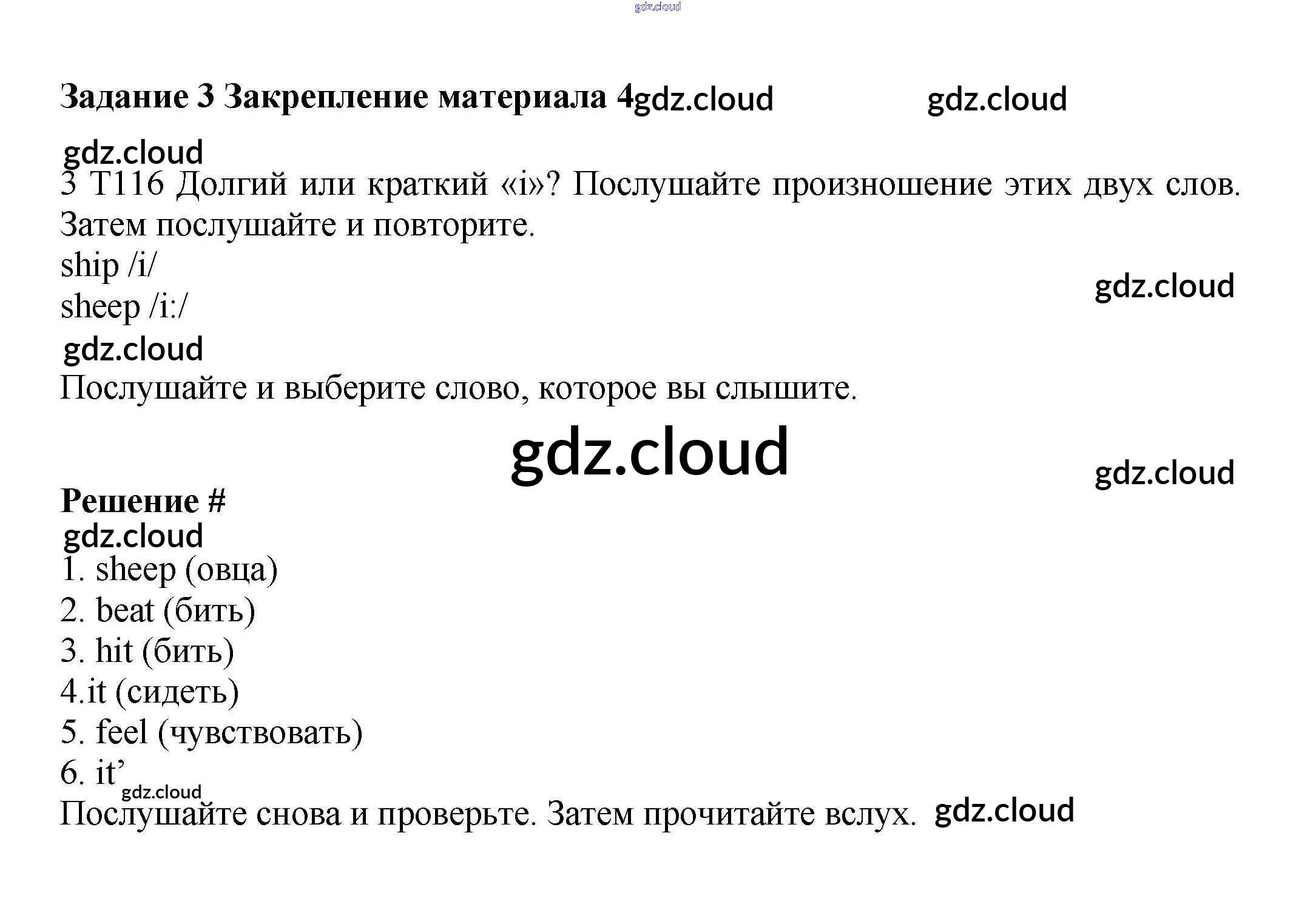 Задание 3 Закрепление материала 4

3 T116 Долгий или краткий «i»? Послушайте произношение этих двух слов. Затем послушайте и повторите.

ship /i/
sheep /i:/

Послушайте и выберите слово, которое вы слышите.

Решение #

1. sheep (овца)
2. beat (бить)
3. hit (бить)
4.it (сидеть)
5. feel (чувствовать)
6. it'

Послушайте снова и проверьте. Затем прочитайте вслух.

gdz.cloud